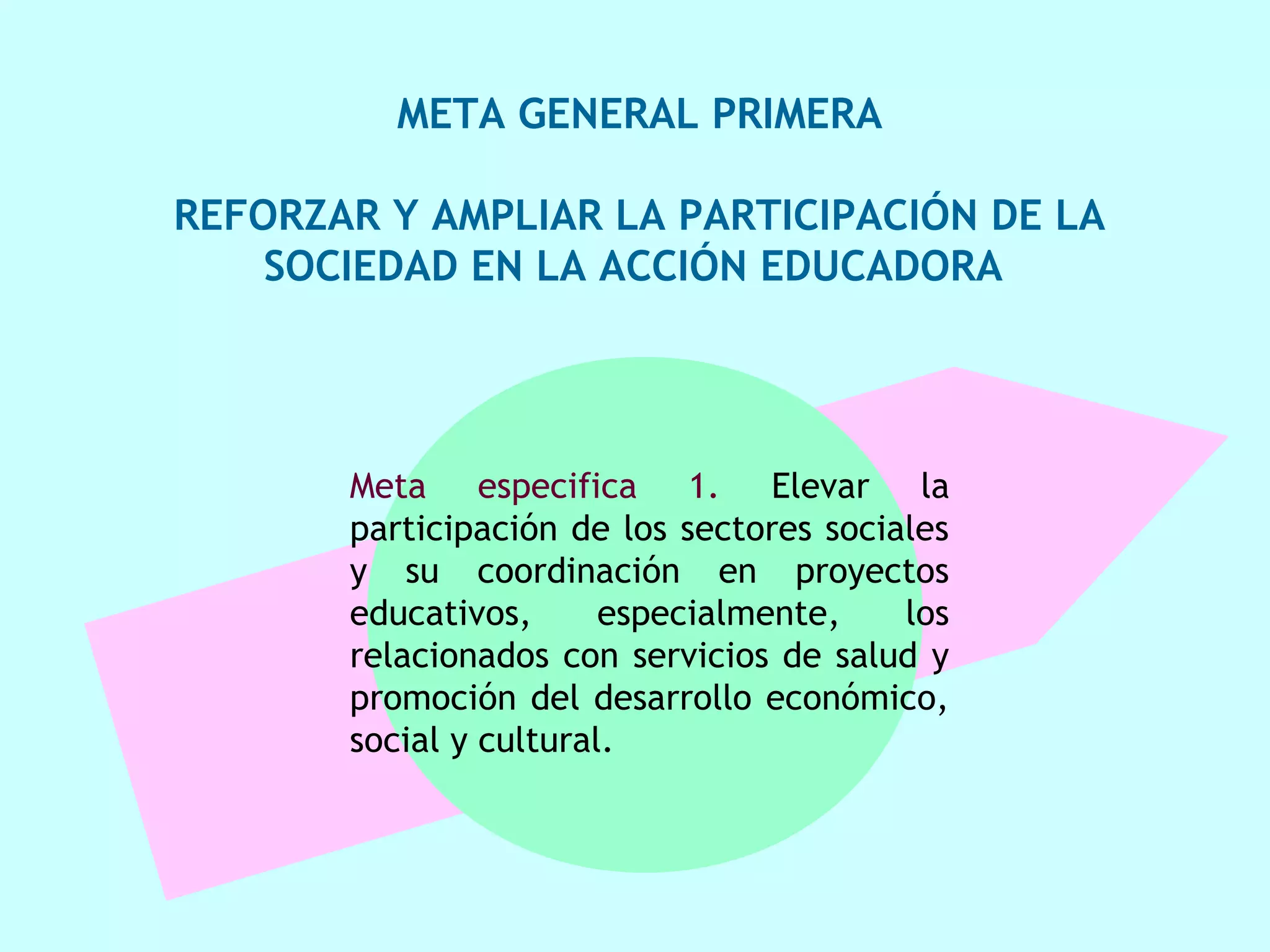 META GENERAL PRIMERA

REFORZAR Y AMPLIAR LA PARTICIPACIÓN DE LA SOCIEDAD EN LA ACCIÓN EDUCADORA

Meta especifica 1. Elevar la participación de los sectores sociales y su coordinación en proyectos educativos, especialmente, los relacionados con servicios de salud y promoción del desarrollo económico, social y cultural.